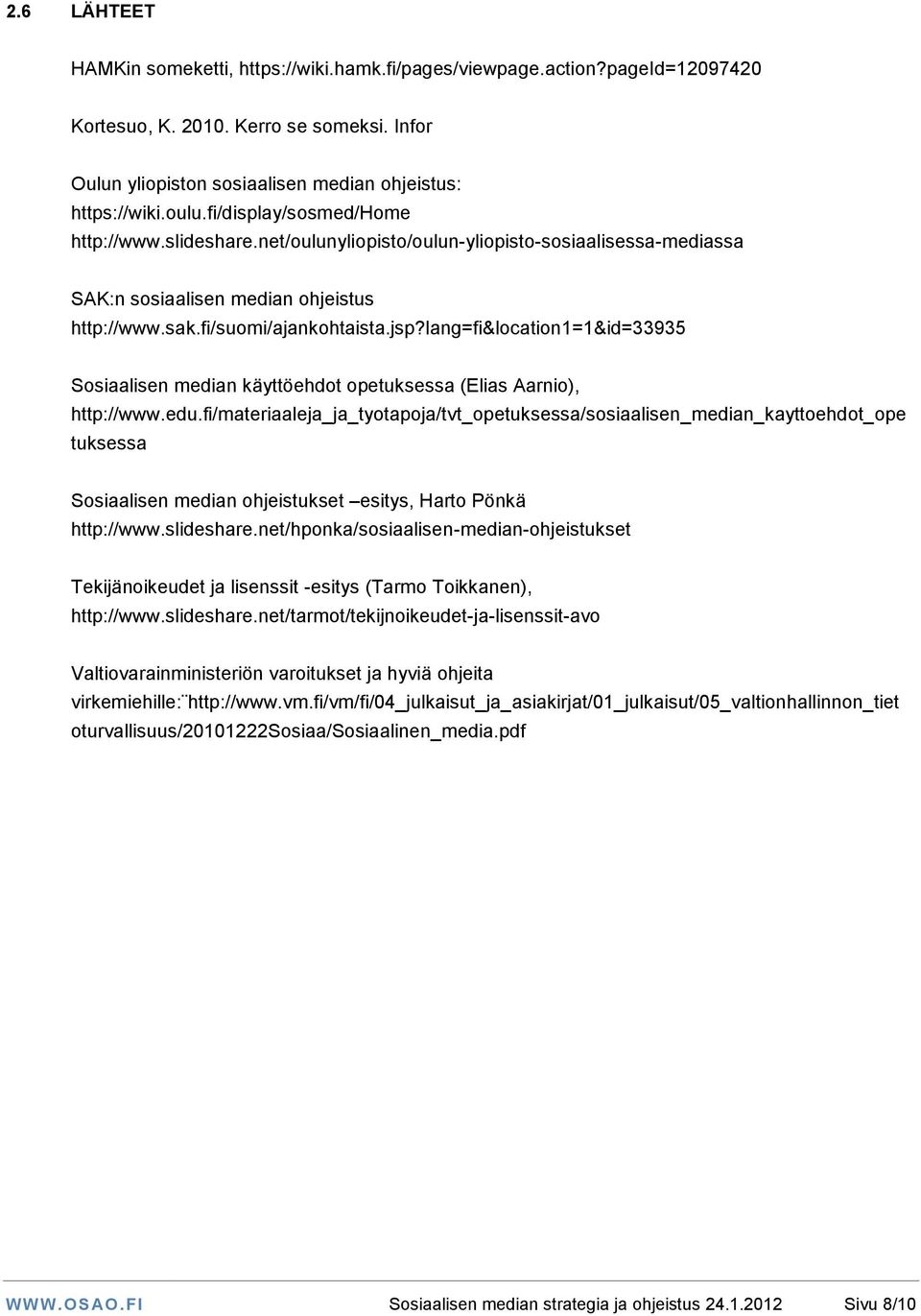 2.6 LÄHTEET

HAMKin someketti, https://wiki.hamk.fi/pages/viewpage.action?pageId=12097420

Kortesuo, K. 2010. Kerro se someksi. Infor

Oulun yliopiston sosiaalisen median ohjeistus: https://wiki.oulu.fi/display/sosmed/Home http://www.slideshare.net/oulunyliopisto/oulun-yliopisto-sosiaalisessa-mediassa

SAK:n sosiaalisen median ohjeistus http://www.sak.fi/suomi/ajankohtaista.jsp?lang=fi&location1=1&id=33935

Sosiaalisen median käyttöehdot opetuksessa (Elias Aarnio), http://www.edu.fi/materiaaleja_ja_tyotapoja/tvt_opetuksessa/sosiaalisen_median_kayttoehdot_opetuksessa

Sosiaalisen median ohjeistukset –esitys, Harto Pönkä http://www.slideshare.net/hponka/sosiaalisen-median-ohjeistukset

Tekijänoikeudet ja lisenssit -esitys (Tarmo Toikkanen), http://www.slideshare.net/tarmot/tekijnoikeudet-ja-lisenssit-avo

Valtiovarainministeriön varoitukset ja hyviä ohjeita virkemiehille:¨http://www.vm.fi/vm/fi/04_julkaisut_ja_asiakirjat/01_julkaisut/05_valtionhallinnon_tietoturvallisuus/20101222Sosiaa/Sosiaalinen_media.pdf

WWW.OSAO.FI Sosiaalisen median strategia ja ohjeistus 24.1.2012 Sivu 8/10